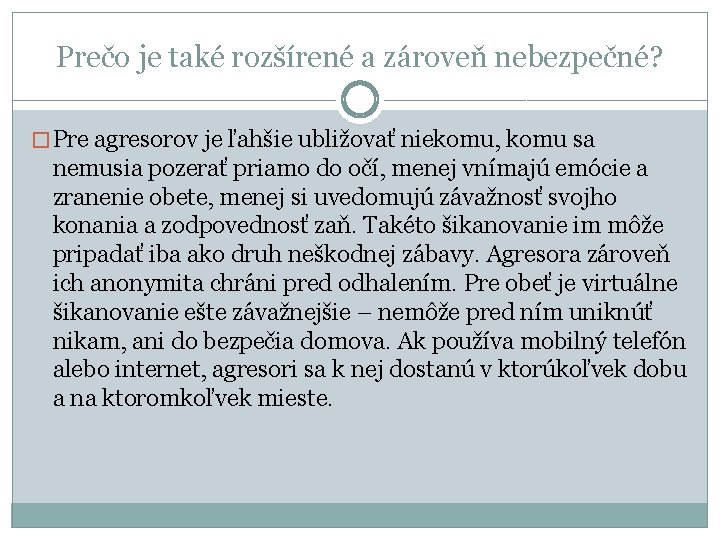 Prečo je také rozšírené a zároveň nebezpečné?

Pre agresorov je ľahšie ubližovať niekomu, komu sa nemusia pozerať priamo do očí, menej vnímajú emócie a zranenie obete, menej si uvedomujú závažnosť svojho konania a zodpovednosť zaň. Takéto šikanovanie im môže pripadať iba ako druh neškodnej zábavy. Agresora zároveň ich anonymita chráni pred odhalením. Pre obeť je virtuálne šikanovanie ešte závažnejšie – nemôže pred ním uniknúť nikam, ani do bezpečia domova. Ak používa mobilný telefón alebo internet, agresori sa k nej dostanú v ktorúkoľvek dobu a na ktoromkoľvek mieste.